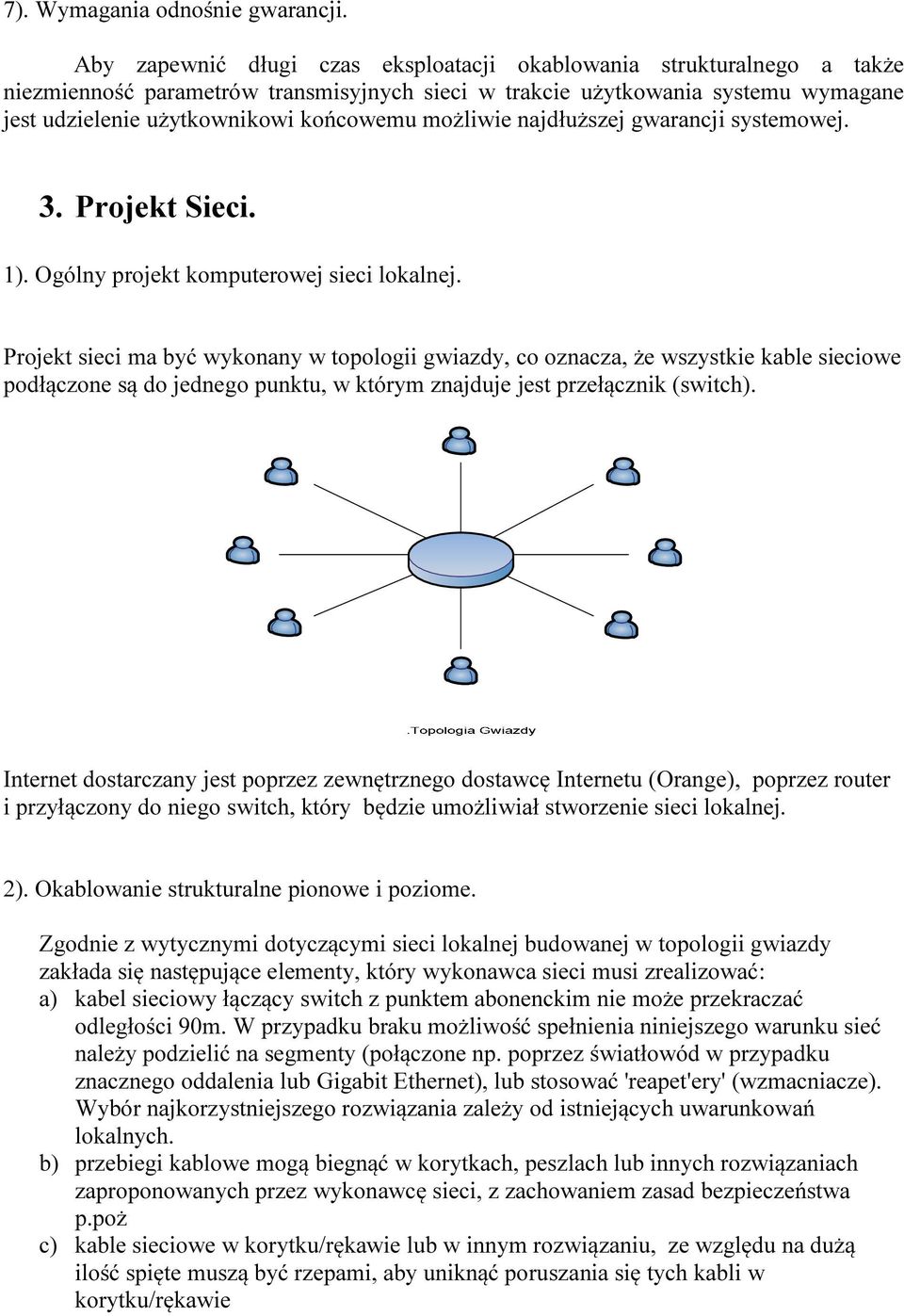 7). Wymagania odnośnie gwarancji.

Aby zapewnić długi czas eksploatacji okablowania strukturalnego a także niezmienność parametrów transmisyjnych sieci w trakcie użytkowania systemu wymagane jest udzielenie użytkownikowi końcowemu możliwie najdłuższej gwarancji systemowej.

3. Projekt Sieci.

1). Ogólny projekt komputerowej sieci lokalnej.

Projekt sieci ma być wykonany w topologii gwiazdy, co oznacza, że wszystkie kable sieciowe podłączone są do jednego punktu, w którym znajduje jest przełącznik (switch).

.Topologia Gwiazdy

Internet dostarczany jest poprzez zewnętrznego dostawcę Internetu (Orange), poprzez router i przyłączony do niego switch, który będzie umożliwiał stworzenie sieci lokalnej.

2). Okablowanie strukturalne pionowe i poziome.

Zgodnie z wytycznymi dotyczącymi sieci lokalnej budowanej w topologii gwiazdy zakłada się następujące elementy, który wykonawca sieci musi zrealizować:
a) kabel sieciowy łączący switch z punktem abonenckim nie może przekraczać odległości 90m. W przypadku braku możliwość spełnienia niniejszego warunku sieć należy podzielić na segmenty (połączone np. poprzez światłowód w przypadku znacznego oddalenia lub Gigabit Ethernet), lub stosować 'reapet'ery' (wzmacniacze). Wybór najkorzystniejszego rozwiązania zależy od istniejących uwarunkowań lokalnych.
b) przebiegi kablowe mogą biegnąć w korytkach, peszlach lub innych rozwiązaniach zaproponowanych przez wykonawcę sieci, z zachowaniem zasad bezpieczeństwa p.poż
c) kable sieciowe w korytku/rękawie lub w innym rozwiązaniu, ze względu na dużą ilość spięte muszą być rzepami, aby uniknąć poruszania się tych kabli w korytku/rękawie